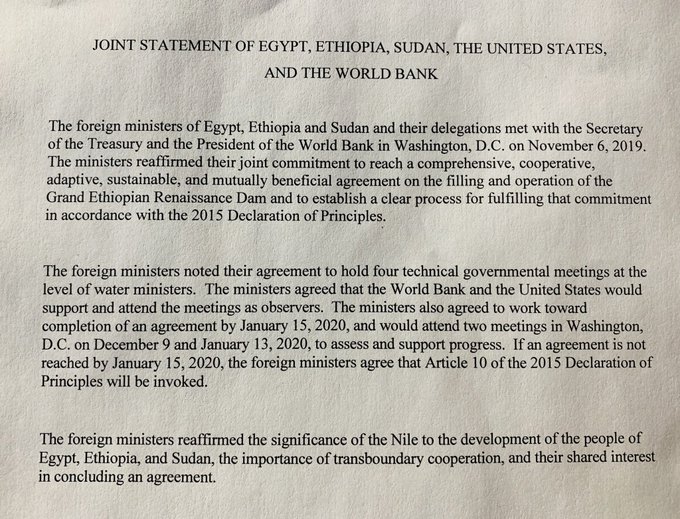 JOINT STATEMENT OF EGYPT, ETHIOPIA, SUDAN, THE UNITED STATES, AND THE WORLD BANK

The foreign ministers of Egypt, Ethiopia and Sudan and their delegations met with the Secretary of the Treasury and the President of the World Bank in Washington, D.C. on November 6, 2019. The ministers reaffirmed their joint commitment to reach a comprehensive, cooperative, adaptive, sustainable, and mutually beneficial agreement on the filling and operation of the Grand Ethiopian Renaissance Dam and to establish a clear process for fulfilling that commitment in accordance with the 2015 Declaration of Principles.

The foreign ministers noted their agreement to hold four technical governmental meetings at the level of water ministers. The ministers agreed that the World Bank and the United States would support and attend the meetings as observers. The ministers also agreed to work toward completion of an agreement by January 15, 2020, and would attend two meetings in Washington, D.C. on December 9 and January 13, 2020, to assess and support progress. If an agreement is not reached by January 15, 2020, the foreign ministers agree that Article 10 of the 2015 Declaration of Principles will be invoked.

The foreign ministers reaffirmed the significance of the Nile to the development of the people of Egypt, Ethiopia, and Sudan, the importance of transboundary cooperation, and their shared interest in concluding an agreement.